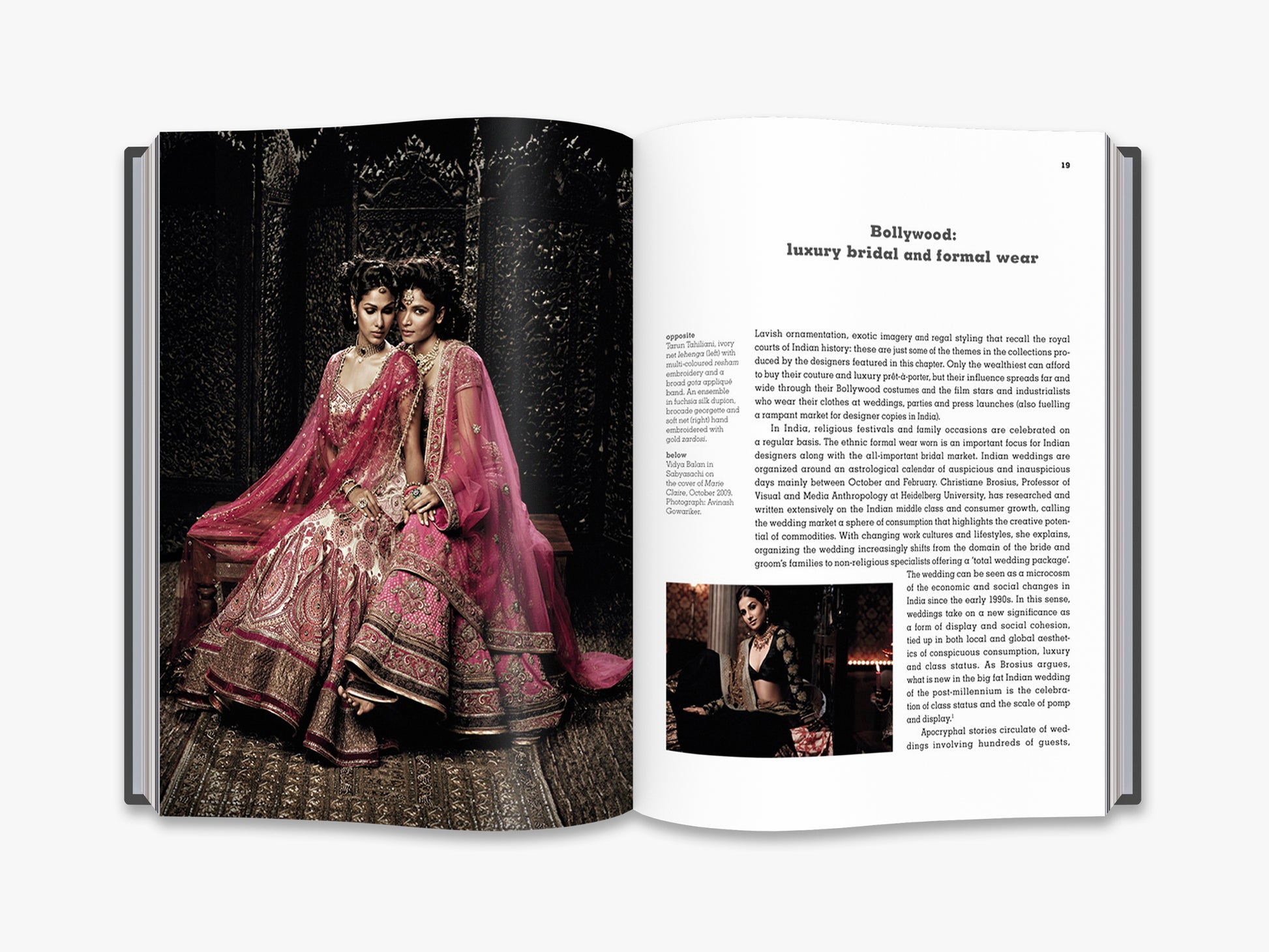 19

Bollywood:
luxury bridal and formal wear

opposite
Tarun Tahiliani, ivory net lehenga (left) with multi-coloured resham embroidery and a broad gota appliqué band. An ensemble in fuchsia silk dupion, brocade georgette and soft net (right) hand embroidered with gold zardosi.

below
Vidya Balan in Sabyasachi on the cover of Marie Claire, October 2009. Photograph: Avinash Gowariker.

Lavish ornamentation, exotic imagery and regal styling that recall the royal courts of Indian history: these are just some of the themes in the collections produced by the designers featured in this chapter. Only the wealthiest can afford to buy their couture and luxury prêt-à-porter, but their influence spreads far and wide through their Bollywood costumes and the film stars and industrialists who wear their clothes at weddings, parties and press launches (also fuelling a rampant market for designer copies in India).

In India, religious festivals and family occasions are celebrated on a regular basis. The ethnic formal wear worn is an important focus for Indian designers along with the all-important bridal market. Indian weddings are organized around an astrological calendar of auspicious and inauspicious days mainly between October and February. Christiane Brosius, Professor of Visual and Media Anthropology at Heidelberg University, has researched and written extensively on the Indian middle class and consumer growth, calling the wedding market a sphere of consumption that highlights the creative potential of commodities. With changing work cultures and lifestyles, she explains, organizing the wedding increasingly shifts from the domain of the bride and groom's families to non-religious specialists offering a 'total wedding package'. The wedding can be seen as a microcosm of the economic and social changes in India since the early 1990s. In this sense, weddings take on a new significance as a form of display and social cohesion, tied up in both local and global aesthetics of conspicuous consumption, luxury and class status. As Brosius argues, what is new in the big fat Indian wedding of the post-millennium is the celebration of class status and the scale of pomp and display.$^{1}$

Apocryphal stories circulate of weddings involving hundreds of guests,